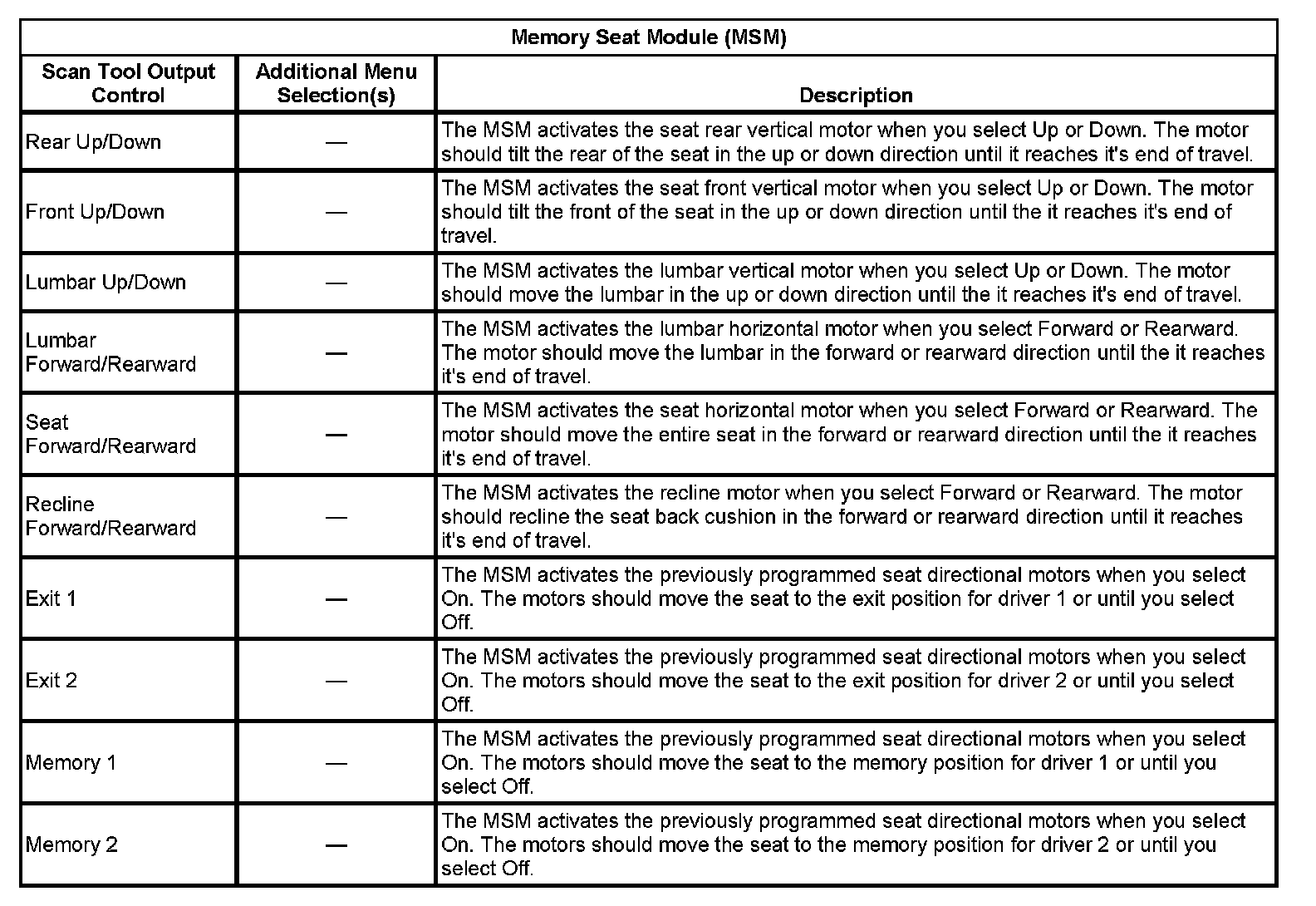 Memory Seat Module (MSM)

| Scan Tool Output Control | Additional Menu Selection(s) | Description |
|---|---|---|
| Rear Up/Down | — | The MSM activates the seat rear vertical motor when you select Up or Down. The motor should tilt the rear of the seat in the up or down direction until it reaches it's end of travel. |
| Front Up/Down | — | The MSM activates the seat front vertical motor when you select Up or Down. The motor should tilt the front of the seat in the up or down direction until the it reaches it's end of travel. |
| Lumbar Up/Down | — | The MSM activates the lumbar vertical motor when you select Up or Down. The motor should move the lumbar in the up or down direction until the it reaches it's end of travel. |
| Lumbar Forward/Rearward | — | The MSM activates the lumbar horizontal motor when you select Forward or Rearward. The motor should move the lumbar in the forward or rearward direction until the it reaches it's end of travel. |
| Seat Forward/Rearward | — | The MSM activates the seat horizontal motor when you select Forward or Rearward. The motor should move the entire seat in the forward or rearward direction until the it reaches it's end of travel. |
| Recline Forward/Rearward | — | The MSM activates the recline motor when you select Forward or Rearward. The motor should recline the seat back cushion in the forward or rearward direction until it reaches it's end of travel. |
| Exit 1 | — | The MSM activates the previously programmed seat directional motors when you select On. The motors should move the seat to the exit position for driver 1 or until you select Off. |
| Exit 2 | — | The MSM activates the previously programmed seat directional motors when you select On. The motors should move the seat to the exit position for driver 2 or until you select Off. |
| Memory 1 | — | The MSM activates the previously programmed seat directional motors when you select On. The motors should move the seat to the memory position for driver 1 or until you select Off. |
| Memory 2 | — | The MSM activates the previously programmed seat directional motors when you select On. The motors should move the seat to the memory position for driver 2 or until you select Off. |